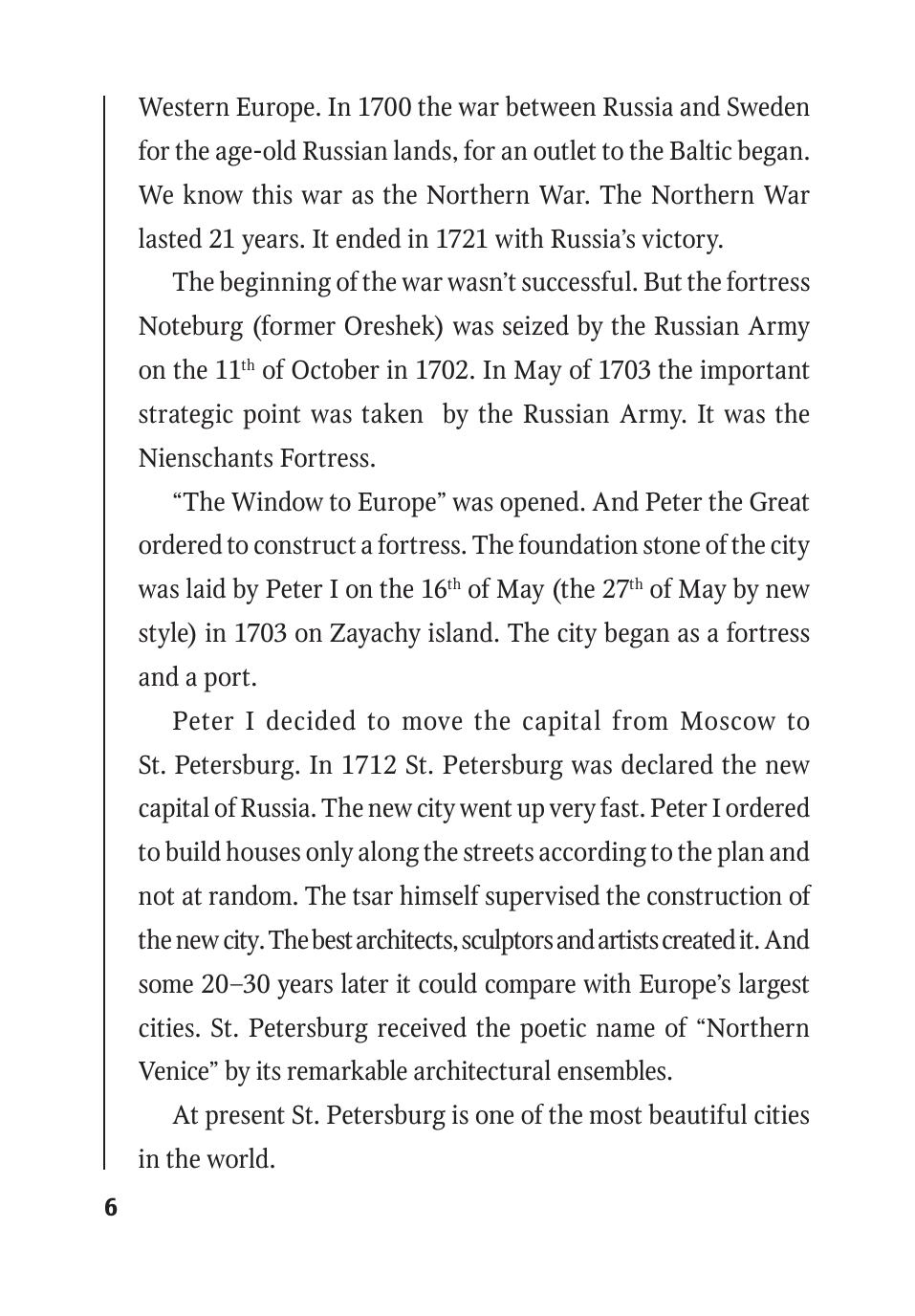 Western Europe. In 1700 the war between Russia and Sweden for the age-old Russian lands, for an outlet to the Baltic began. We know this war as the Northern War. The Northern War lasted 21 years. It ended in 1721 with Russia's victory.

The beginning of the war wasn't successful. But the fortress Noteburg (former Oreshek) was seized by the Russian Army on the 11$^{th}$ of October in 1702. In May of 1703 the important strategic point was taken by the Russian Army. It was the Nienschants Fortress.

"The Window to Europe" was opened. And Peter the Great ordered to construct a fortress. The foundation stone of the city was laid by Peter I on the 16$^{th}$ of May (the 27$^{th}$ of May by new style) in 1703 on Zayachy island. The city began as a fortress and a port.

Peter I decided to move the capital from Moscow to St. Petersburg. In 1712 St. Petersburg was declared the new capital of Russia. The new city went up very fast. Peter I ordered to build houses only along the streets according to the plan and not at random. The tsar himself supervised the construction of the new city. The best architects, sculptors and artists created it. And some 20–30 years later it could compare with Europe's largest cities. St. Petersburg received the poetic name of "Northern Venice" by its remarkable architectural ensembles.

At present St. Petersburg is one of the most beautiful cities in the world.

6